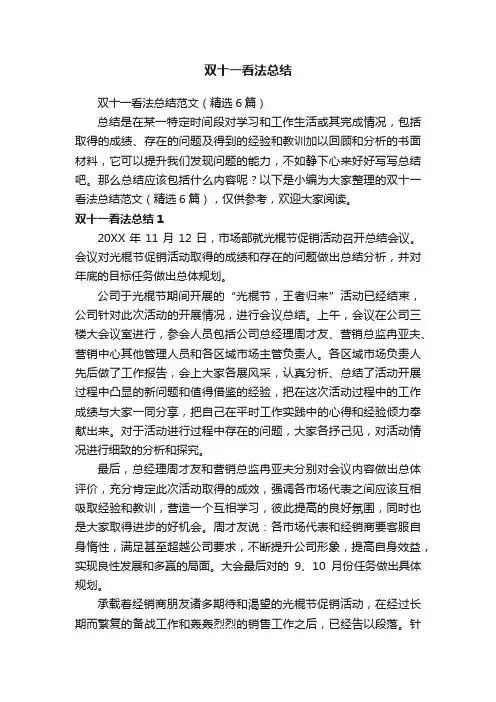 双十一看法总结

双十一看法总结范文（精选6篇）

总结是在某一特定时间段对学习和工作生活或其完成情况，包括取得的成绩、存在的问题及得到的经验和教训加以回顾和分析的书面材料，它可以提升我们发现问题的能力，不如静下心来好好写写总结吧。那么总结应该包括什么内容呢？以下是小编为大家整理的双十一看法总结范文（精选6篇），仅供参考，欢迎大家阅读。

双十一看法总结1

20XX年11月12日，市场部就光棍节促销活动召开总结会议。会议对光棍节促销活动取得的成绩和存在的问题做出总结分析，并对年底的目标任务做出总体规划。

公司于光棍节期间开展的“光棍节，王者归来”活动已经结束，公司针对此次活动的开展情况，进行会议总结。上午，会议在公司三楼大会议室进行，参会人员包括公司总经理周才友、营销总监冉亚夫、营销中心其他管理人员和各区域市场主管负责人。各区域市场负责人先后做了工作报告，会上大家各展风采，认真分析、总结了活动开展过程中凸显的新问题和值得借鉴的经验，把在这次活动过程中的工作成绩与大家一同分享，把自己在平时工作实践中的心得和经验倾力奉献出来。对于活动进行过程中存在的问题，大家各抒己见，对活动情况进行细致的分析和探究。

最后，总经理周才友和营销总监冉亚夫分别对会议内容做出总体评价，充分肯定此次活动取得的成效，强调各市场代表之间应该互相吸取经验和教训，营造一个互相学习，彼此提高的良好氛围，同时也是大家取得进步的好机会。周才友说：各市场代表和经销商要客服自身惰性，满足甚至超越公司要求，不断提升公司形象，提高自身效益，实现良性发展和多赢的局面。大会最后对的9、10月份任务做出具体规划。

承载着经销商朋友诸多期待和渴望的光棍节促销活动，在经过长期而繁复的备战工作和轰轰烈烈的销售工作之后，已经告以段落。针